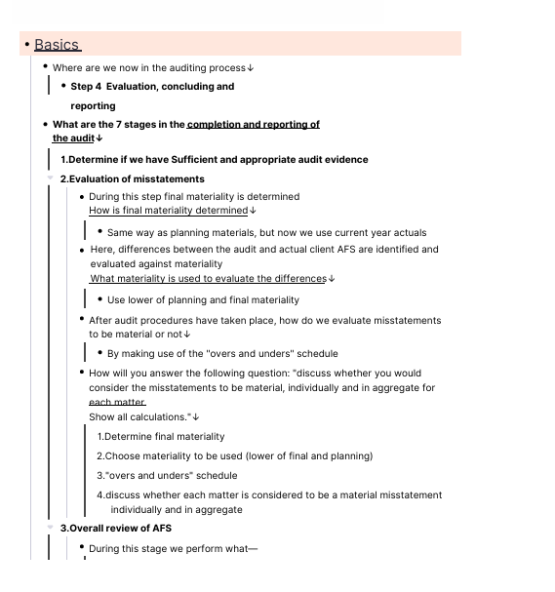 • Basics

• Where are we now in the auditing process↓

• Step 4 Evaluation, concluding and reporting

• What are the 7 stages in the completion and reporting of the audit↓

1.Determine if we have Sufficient and appropriate audit evidence

2.Evaluation of misstatements

• During this step final materiality is determined
How is final materiality determined↓

• Same way as planning materials, but now we use current year actuals

• Here, differences between the audit and actual client AFS are identified and evaluated against materiality
What materiality is used to evaluate the differences↓

• Use lower of planning and final materiality

• After audit procedures have taken place, how do we evaluate misstatements to be material or not↓

• By making use of the "overs and unders" schedule

• How will you answer the following question: "discuss whether you would consider the misstatements to be material, individually and in aggregate for each matter.
Show all calculations."↓

1.Determine final materiality

2.Choose materiality to be used (lower of final and planning)

3."overs and unders" schedule

4.discuss whether each matter is considered to be a material misstatement individually and in aggregate

3.Overall review of AFS

• During this stage we perform what—